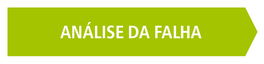 ANÁLISE DA FALHA